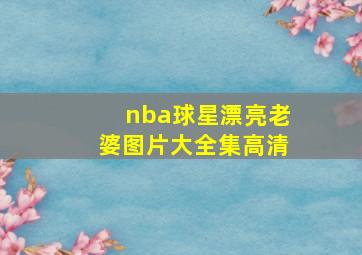 nba球星漂亮老婆图片大全集高清